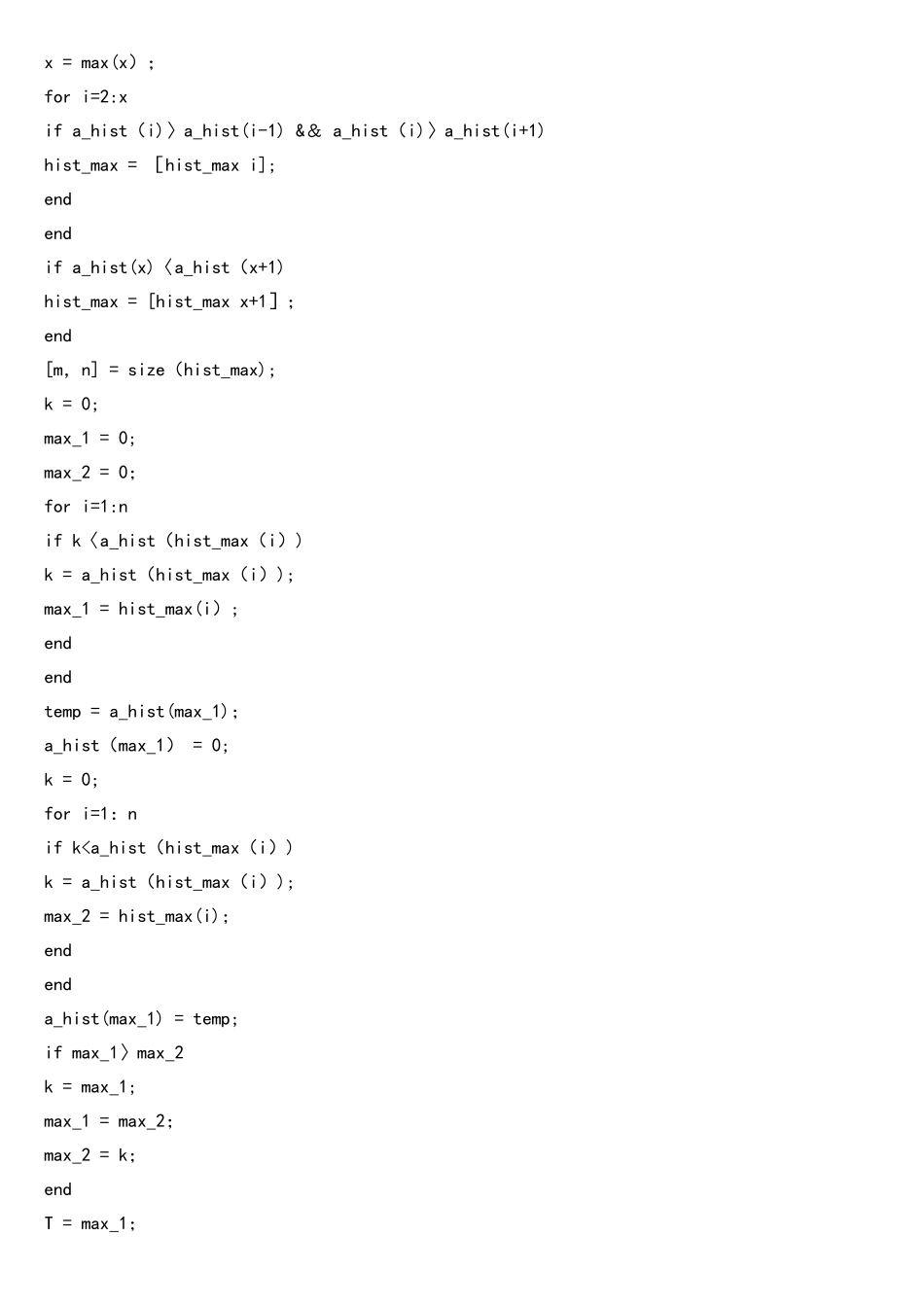 x = max(x) ;

for i=2:x

if a_hist (i)〉a_hist(i-1) && a_hist (i)〉a_hist(i+1)

hist_max = [hist_max i];

end

end

if a_hist(x)〈a_hist (x+1)

hist_max = [hist_max x+1] ;

end

[m, n] = size (hist_max);

k = 0;

max_1 = 0;

max_2 = 0;

for i=1:n

if k〈a_hist (hist_max (i) )

k = a_hist (hist_max (i) );

max_1 = hist_max(i) ;

end

end

temp = a_hist(max_1);

a_hist (max_1) = 0;

k = 0;

for i=1: n

if k<a_hist (hist_max (i) )

k = a_hist (hist_max (i) );

max_2 = hist_max(i);

end

end

a_hist(max_1) = temp;

if max_1〉max_2

k = max_1;

max_1 = max_2;

max_2 = k;

end

T = max_1;